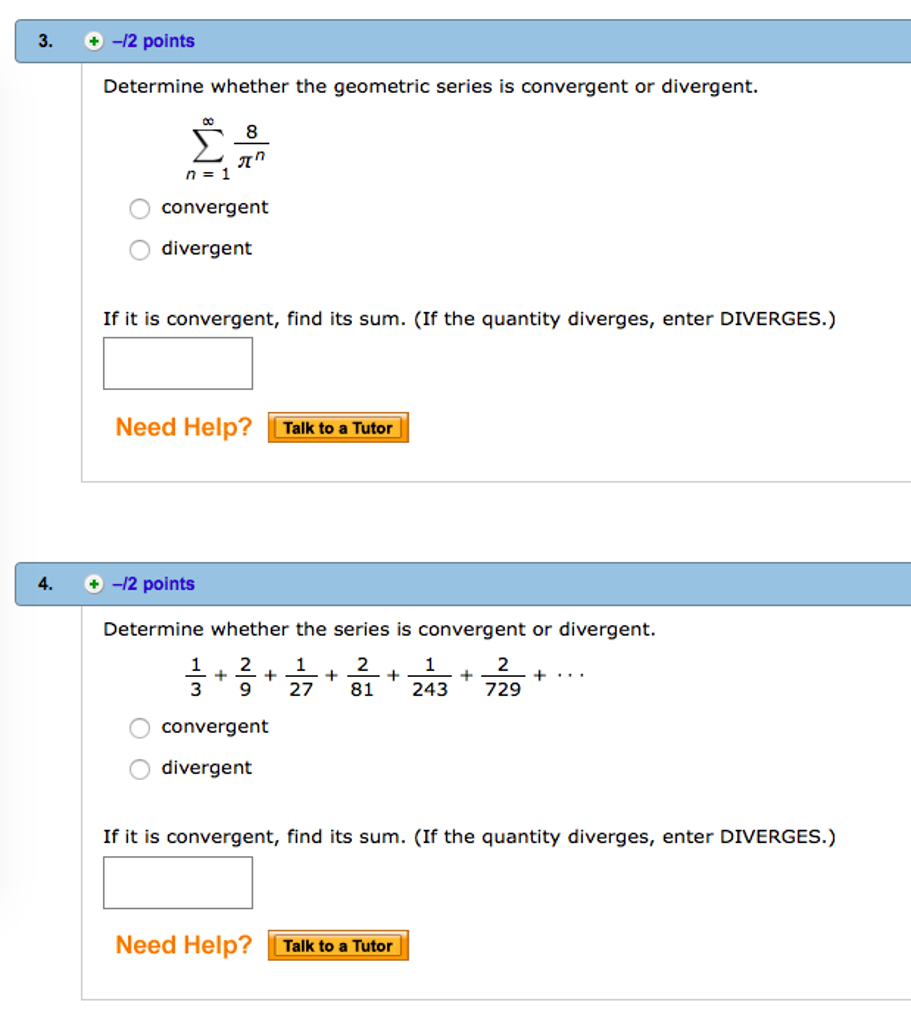 3. –/2 points

Determine whether the geometric series is convergent or divergent.

$\sum_{n=1}^{\infty} \frac{8}{\pi^n}$

convergent

divergent

If it is convergent, find its sum. (If the quantity diverges, enter DIVERGES.)

Need Help? Talk to a Tutor

4. –/2 points

Determine whether the series is convergent or divergent.

$\frac{1}{3} + \frac{2}{9} + \frac{1}{27} + \frac{2}{81} + \frac{1}{243} + \frac{2}{729} + \cdots$

convergent

divergent

If it is convergent, find its sum. (If the quantity diverges, enter DIVERGES.)

Need Help? Talk to a Tutor